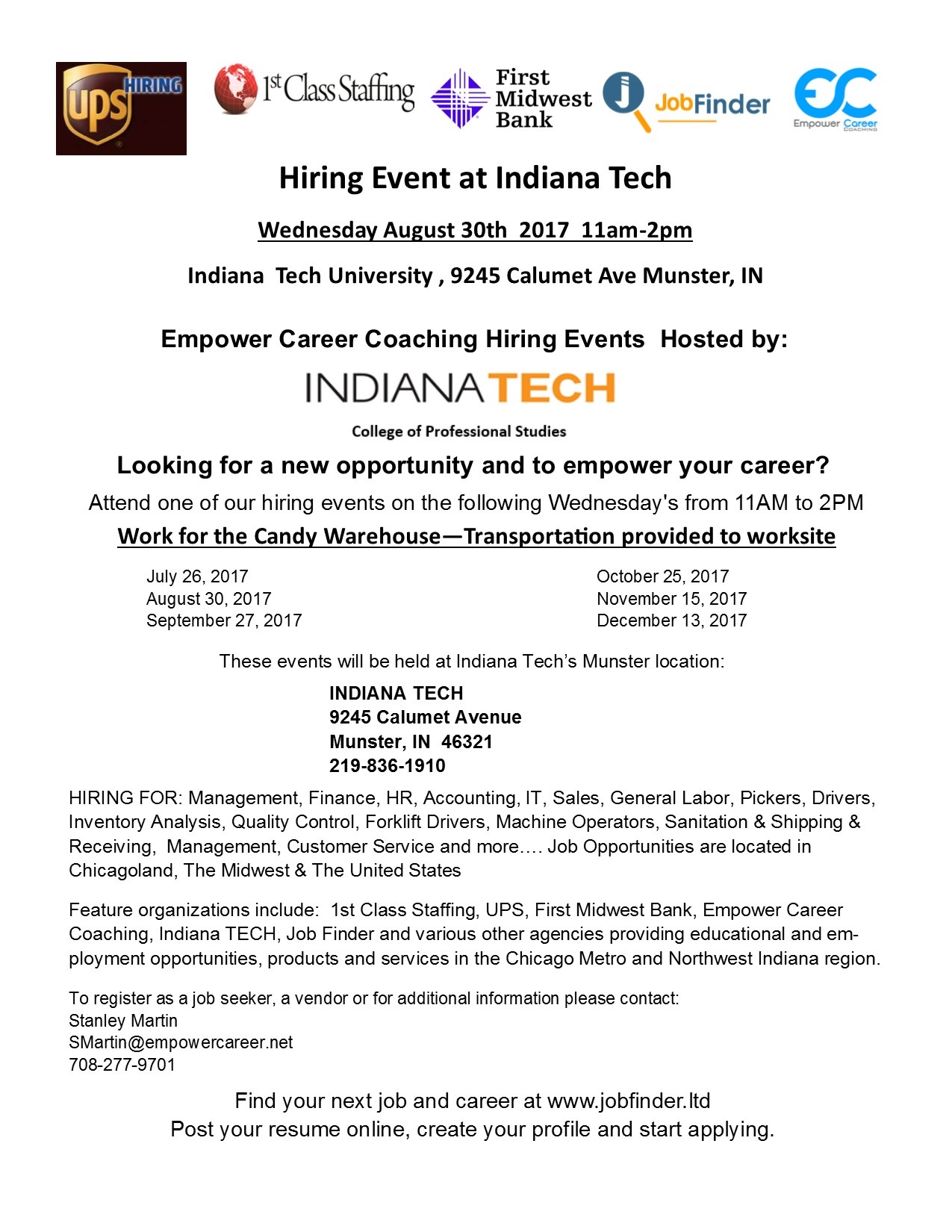 ups HIRING 1st Class Staffing First Midwest Bank JobFinder EC Empower Career COACHING

Hiring Event at Indiana Tech

Wednesday August 30th 2017 11am-2pm

Indiana Tech University , 9245 Calumet Ave Munster, IN

Empower Career Coaching Hiring Events Hosted by:

INDIANA TECH
College of Professional Studies

Looking for a new opportunity and to empower your career?

Attend one of our hiring events on the following Wednesday's from 11AM to 2PM

Work for the Candy Warehouse—Transportation provided to worksite

July 26, 2017
August 30, 2017
September 27, 2017

October 25, 2017
November 15, 2017
December 13, 2017

These events will be held at Indiana Tech's Munster location:

INDIANA TECH
9245 Calumet Avenue
Munster, IN 46321
219-836-1910

HIRING FOR: Management, Finance, HR, Accounting, IT, Sales, General Labor, Pickers, Drivers, Inventory Analysis, Quality Control, Forklift Drivers, Machine Operators, Sanitation & Shipping & Receiving, Management, Customer Service and more…. Job Opportunities are located in Chicagoland, The Midwest & The United States

Feature organizations include: 1st Class Staffing, UPS, First Midwest Bank, Empower Career Coaching, Indiana TECH, Job Finder and various other agencies providing educational and employment opportunities, products and services in the Chicago Metro and Northwest Indiana region.

To register as a job seeker, a vendor or for additional information please contact:
Stanley Martin
SMartin@empowercareer.net
708-277-9701

Find your next job and career at www.jobfinder.ltd
Post your resume online, create your profile and start applying.